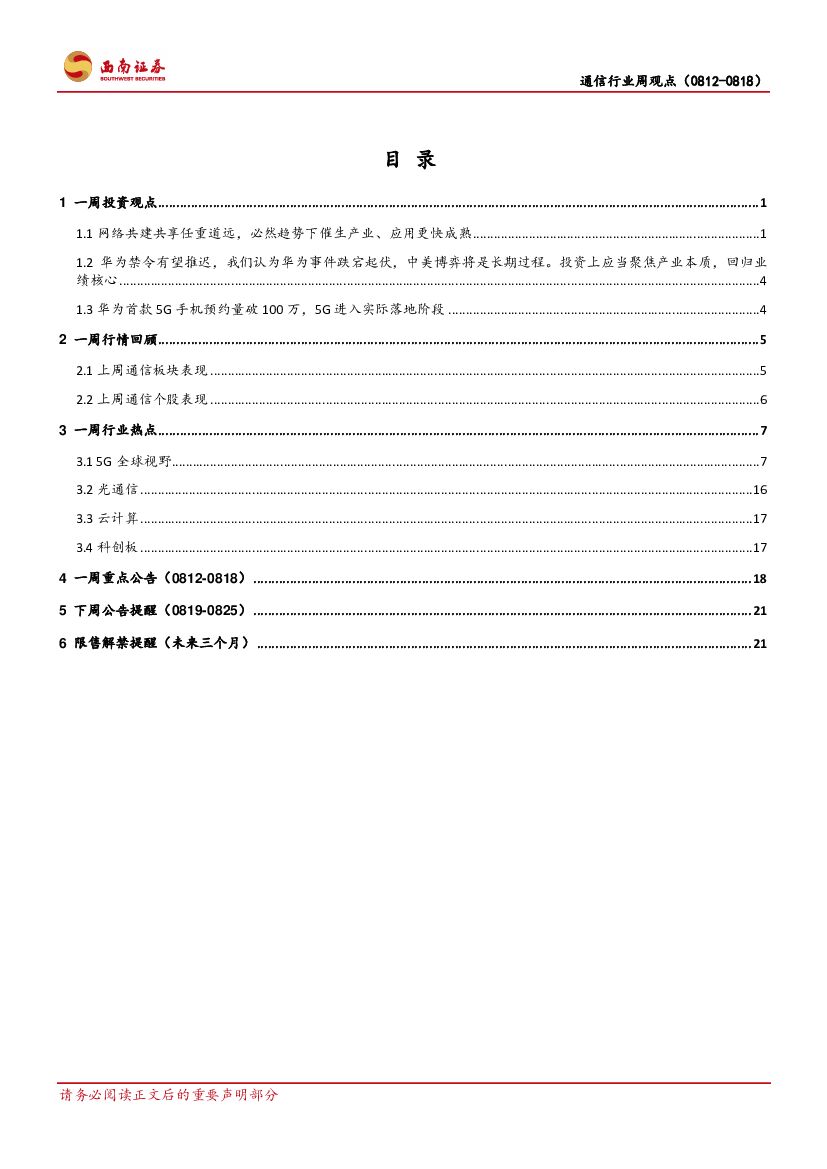 西南证券
SOUTHWEST SECURITIES

通信行业周观点（0812-0818）

目 录

1 一周投资观点 ........ 1
1.1 网络共建共享任重道远，必然趋势下催生产业、应用更快成熟 ........ 1
1.2 华为禁令有望推迟，我们认为华为事件跌宕起伏，中美博弈将是长期过程。投资上应当聚焦产业本质，回归业绩核心 ........ 4
1.3 华为首款 5G 手机预约量破 100 万，5G 进入实际落地阶段 ........ 4
2 一周行情回顾 ........ 5
2.1 上周通信板块表现 ........ 5
2.2 上周通信个股表现 ........ 6
3 一周行业热点 ........ 7
3.1 5G 全球视野 ........ 7
3.2 光通信 ........ 16
3.3 云计算 ........ 17
3.4 科创板 ........ 17
4 一周重点公告（0812-0818） ........ 18
5 下周公告提醒（0819-0825） ........ 21
6 限售解禁提醒（未来三个月） ........ 21

请务必阅读正文后的重要声明部分